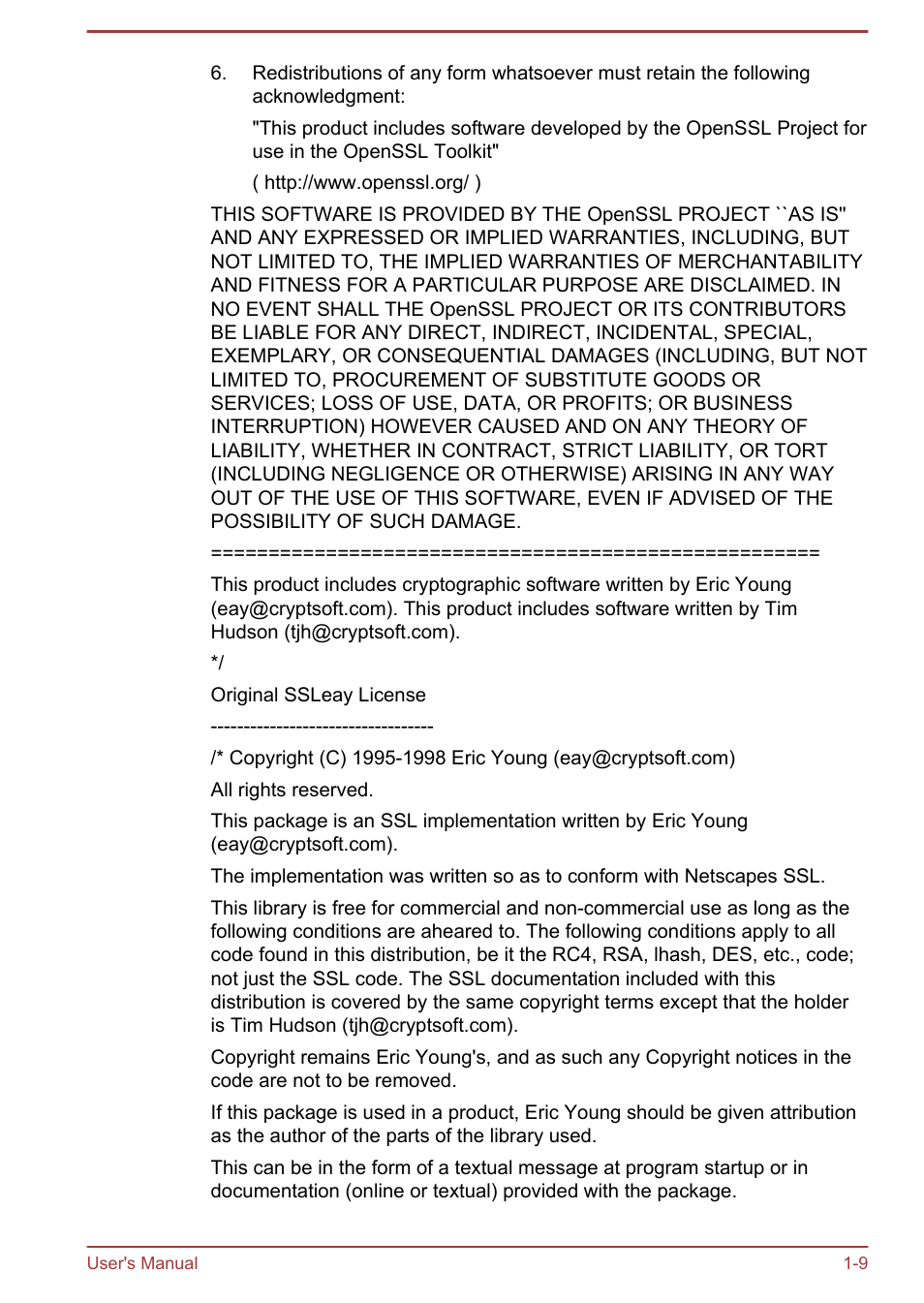 6. Redistributions of any form whatsoever must retain the following acknowledgment:

"This product includes software developed by the OpenSSL Project for use in the OpenSSL Toolkit"

( http://www.openssl.org/ )

THIS SOFTWARE IS PROVIDED BY THE OpenSSL PROJECT ``AS IS'' AND ANY EXPRESSED OR IMPLIED WARRANTIES, INCLUDING, BUT NOT LIMITED TO, THE IMPLIED WARRANTIES OF MERCHANTABILITY AND FITNESS FOR A PARTICULAR PURPOSE ARE DISCLAIMED. IN NO EVENT SHALL THE OpenSSL PROJECT OR ITS CONTRIBUTORS BE LIABLE FOR ANY DIRECT, INDIRECT, INCIDENTAL, SPECIAL, EXEMPLARY, OR CONSEQUENTIAL DAMAGES (INCLUDING, BUT NOT LIMITED TO, PROCUREMENT OF SUBSTITUTE GOODS OR SERVICES; LOSS OF USE, DATA, OR PROFITS; OR BUSINESS INTERRUPTION) HOWEVER CAUSED AND ON ANY THEORY OF LIABILITY, WHETHER IN CONTRACT, STRICT LIABILITY, OR TORT (INCLUDING NEGLIGENCE OR OTHERWISE) ARISING IN ANY WAY OUT OF THE USE OF THIS SOFTWARE, EVEN IF ADVISED OF THE POSSIBILITY OF SUCH DAMAGE.

====================================================

This product includes cryptographic software written by Eric Young (eay@cryptsoft.com). This product includes software written by Tim Hudson (tjh@cryptsoft.com).

*/

Original SSLeay License

----------------------------------

/* Copyright (C) 1995-1998 Eric Young (eay@cryptsoft.com)

All rights reserved.

This package is an SSL implementation written by Eric Young (eay@cryptsoft.com).

The implementation was written so as to conform with Netscapes SSL.

This library is free for commercial and non-commercial use as long as the following conditions are aheared to. The following conditions apply to all code found in this distribution, be it the RC4, RSA, lhash, DES, etc., code; not just the SSL code. The SSL documentation included with this distribution is covered by the same copyright terms except that the holder is Tim Hudson (tjh@cryptsoft.com).

Copyright remains Eric Young's, and as such any Copyright notices in the code are not to be removed.

If this package is used in a product, Eric Young should be given attribution as the author of the parts of the library used.

This can be in the form of a textual message at program startup or in documentation (online or textual) provided with the package.

User's Manual 1-9